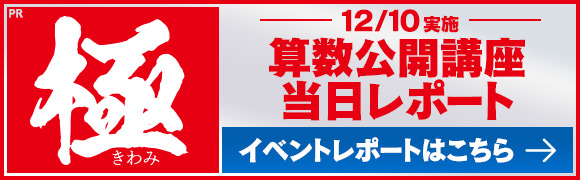 PR

極
きわみ

12/10 実施
算数公開講座
当日レポート

イベントレポートはこちら →